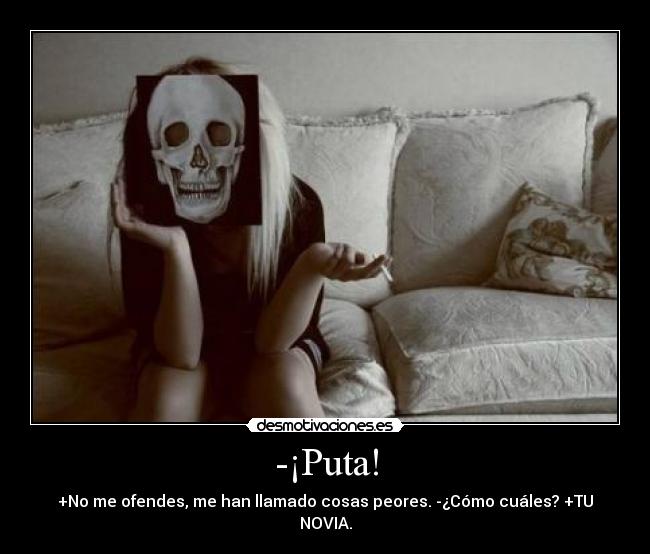 desmotivaciones.es

-¡Puta!

+No me ofendes, me han llamado cosas peores. -¿Cómo cuáles? +TU NOVIA.